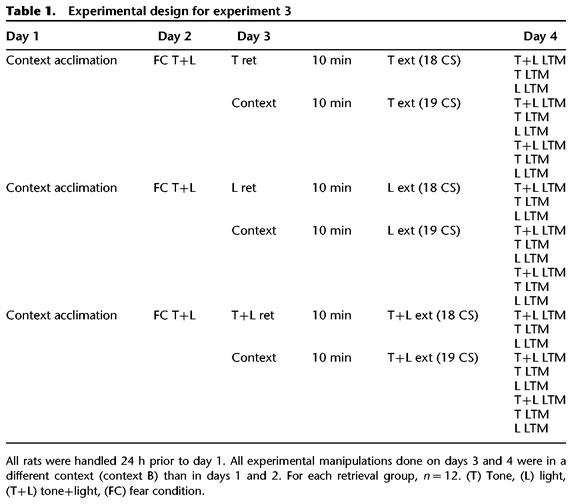 Table 1. Experimental design for experiment 3

| Day 1 | Day 2 | Day 3 | | | Day 4 |
|---|---|---|---|---|---|
| Context acclimation | FC T+L | T ret | 10 min | T ext (18 CS) | T+L LTM |
| | | | | | T LTM |
| | | | | | L LTM |
| | | Context | 10 min | T ext (19 CS) | T+L LTM |
| | | | | | T LTM |
| | | | | | L LTM |
| | | | | | T+L LTM |
| | | | | | T LTM |
| | | | | | L LTM |
| Context acclimation | FC T+L | L ret | 10 min | L ext (18 CS) | T+L LTM |
| | | | | | T LTM |
| | | | | | L LTM |
| | | Context | 10 min | L ext (19 CS) | T+L LTM |
| | | | | | T LTM |
| | | | | | L LTM |
| | | | | | T+L LTM |
| | | | | | T LTM |
| | | | | | L LTM |
| Context acclimation | FC T+L | T+L ret | 10 min | T+L ext (18 CS) | T+L LTM |
| | | | | | T LTM |
| | | | | | L LTM |
| | | Context | 10 min | T+L ext (19 CS) | T+L LTM |
| | | | | | T LTM |
| | | | | | L LTM |
| | | | | | T+L LTM |
| | | | | | T LTM |
| | | | | | L LTM |

All rats were handled 24 h prior to day 1. All experimental manipulations done on days 3 and 4 were in a different context (context B) than in days 1 and 2. For each retrieval group, $n = 12$. (T) Tone, (L) light, (T+L) tone+light, (FC) fear condition.